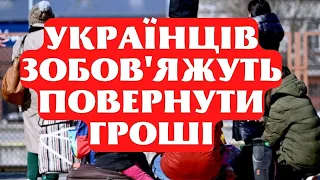 УКРАЇНЦІВ ЗОБОВ'ЯЖУТЬ ПОВЕРНУТИ ГРОШІ